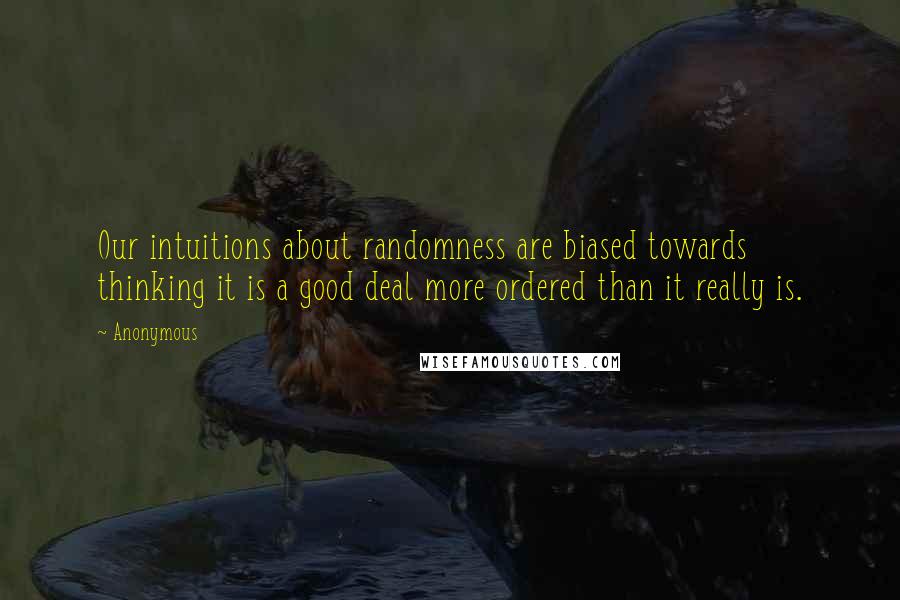 Our intuitions about randomness are biased towards thinking it is a good deal more ordered than it really is.

~ Anonymous

WISEFAMOUSQUOTES.COM